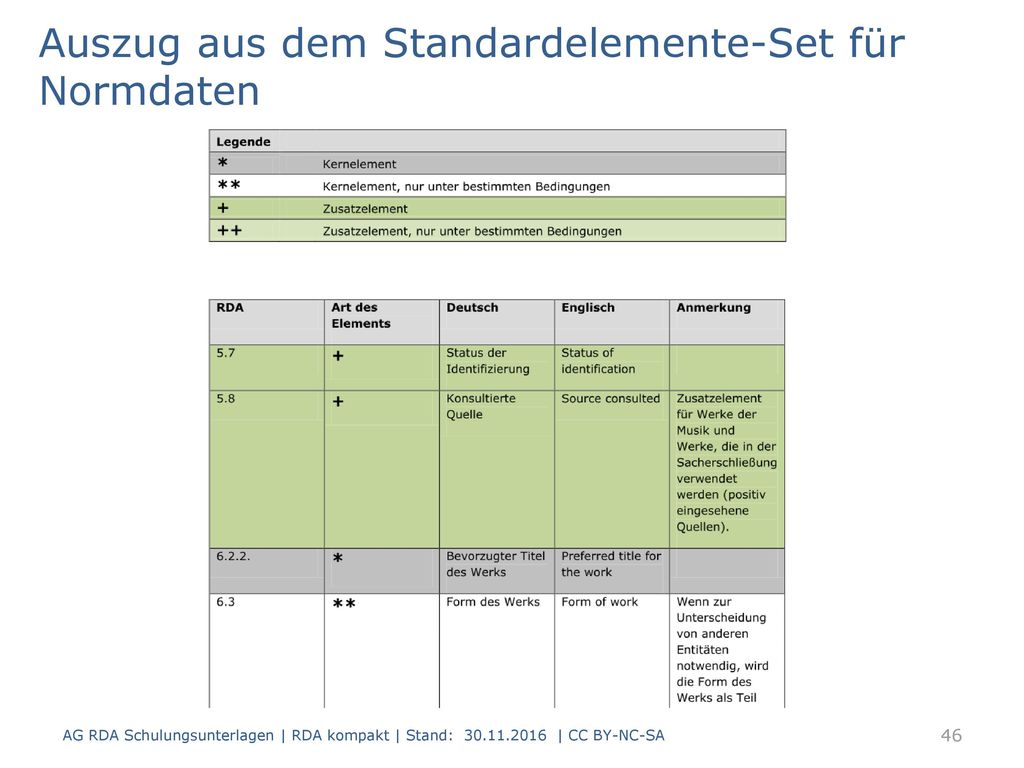 Auszug aus dem Standardelemente-Set für Normdaten

| Legende | |
|---|---|
| * | Kernelement |
| ** | Kernelement, nur unter bestimmten Bedingungen |
| + | Zusatzelement |
| ++ | Zusatzelement, nur unter bestimmten Bedingungen |

| RDA | Art des Elements | Deutsch | Englisch | Anmerkung |
|---|---|---|---|---|
| 5.7 | + | Status der Identifizierung | Status of identification | |
| 5.8 | + | Konsultierte Quelle | Source consulted | Zusatzelement für Werke der Musik und Werke, die in der Sacherschließung verwendet werden (positiv eingesehene Quellen). |
| 6.2.2. | * | Bevorzugter Titel des Werks | Preferred title for the work | |
| 6.3 | ** | Form des Werks | Form of work | Wenn zur Unterscheidung von anderen Entitäten notwendig, wird die Form des Werks als Teil |

AG RDA Schulungsunterlagen | RDA kompakt | Stand: 30.11.2016 | CC BY-NC-SA

46